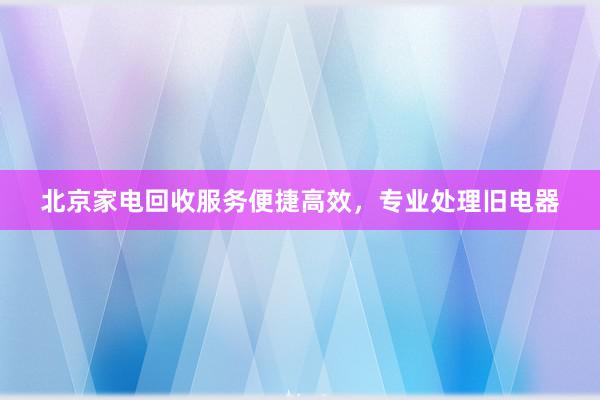 北京家电回收服务便捷高效，专业处理旧电器